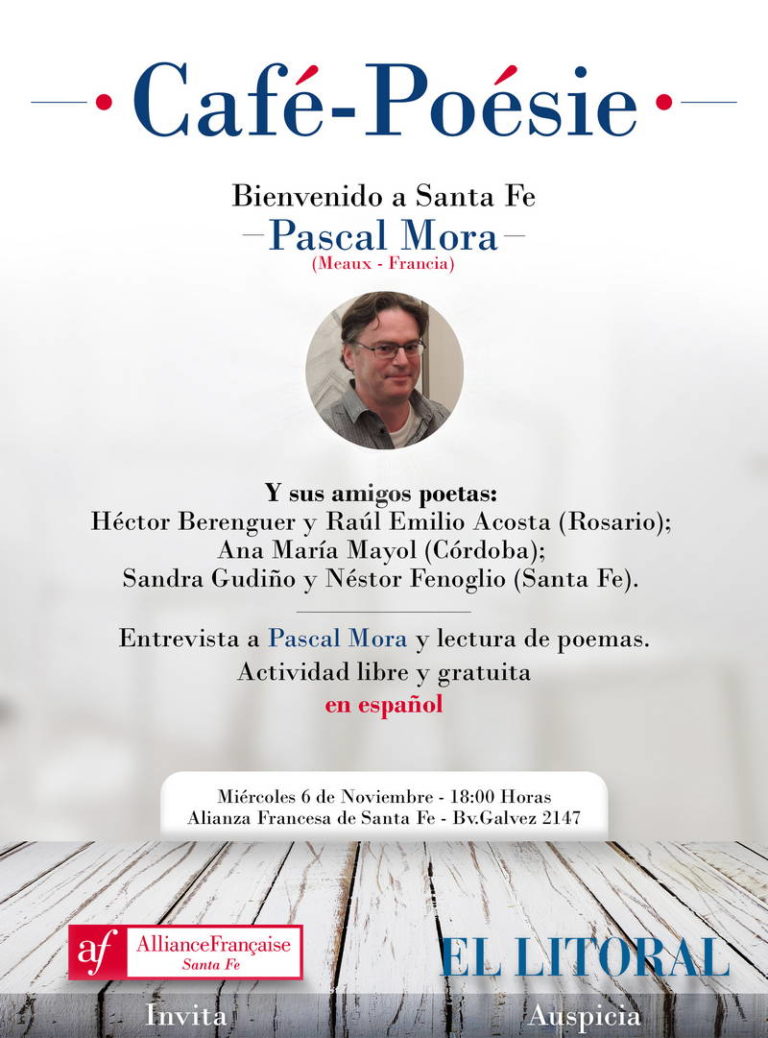 Café-Poésie

Bienvenido a Santa Fe

Pascal Mora

(Meaux - Francia)

Y sus amigos poetas:
Héctor Berenguer y Raúl Emilio Acosta (Rosario);
Ana María Mayol (Córdoba);
Sandra Gudiño y Néstor Fenoglio (Santa Fe).

Entrevista a Pascal Mora y lectura de poemas.
Actividad libre y gratuita
en español

Miércoles 6 de Noviembre - 18:00 Horas
Alianza Francesa de Santa Fe - Bv.Galvez 2147

af AllianceFrançaise
Santa Fe

Invita

EL LITORAL

Auspicia